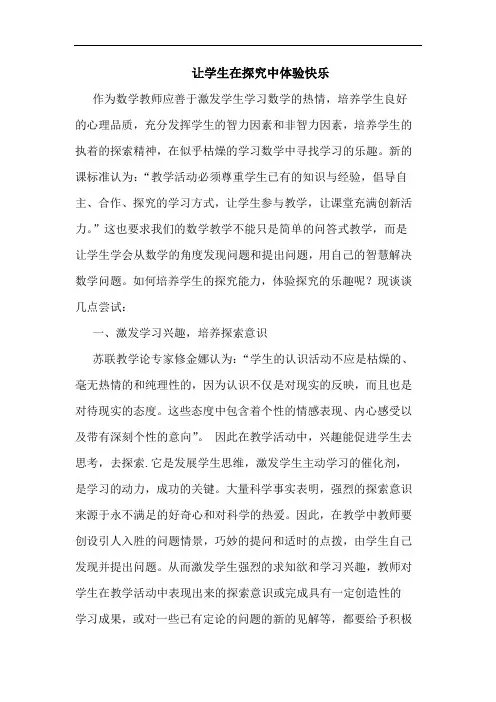 让学生在探究中体验快乐

作为数学教师应善于激发学生学习数学的热情，培养学生良好的心理品质，充分发挥学生的智力因素和非智力因素，培养学生的执着的探索精神，在似乎枯燥的学习数学中寻找学习的乐趣。新的课标准认为：“教学活动必须尊重学生已有的知识与经验，倡导自主、合作、探究的学习方式，让学生参与教学，让课堂充满创新活力。”这也要求我们的数学教学不能只是简单的问答式教学，而是让学生学会从数学的角度发现问题和提出问题，用自己的智慧解决数学问题。如何培养学生的探究能力，体验探究的乐趣呢？现谈谈几点尝试：

一、激发学习兴趣，培养探索意识

苏联教学论专家修金娜认为：“学生的认识活动不应是枯燥的、毫无热情的和纯理性的，因为认识不仅是对现实的反映，而且也是对待现实的态度。这些态度中包含着个性的情感表现、内心感受以及带有深刻个性的意向”。 因此在教学活动中，兴趣能促进学生去思考，去探索.它是发展学生思维，激发学生主动学习的催化剂，是学习的动力，成功的关键。大量科学事实表明，强烈的探索意识来源于永不满足的好奇心和对科学的热爱。因此，在教学中教师要创设引人入胜的问题情景，巧妙的提问和适时的点拨，由学生自己发现并提出问题。从而激发学生强烈的求知欲和学习兴趣，教师对学生在教学活动中表现出来的探索意识或完成具有一定创造性的学习成果，或对一些已有定论的问题的新的见解等，都要给予积极